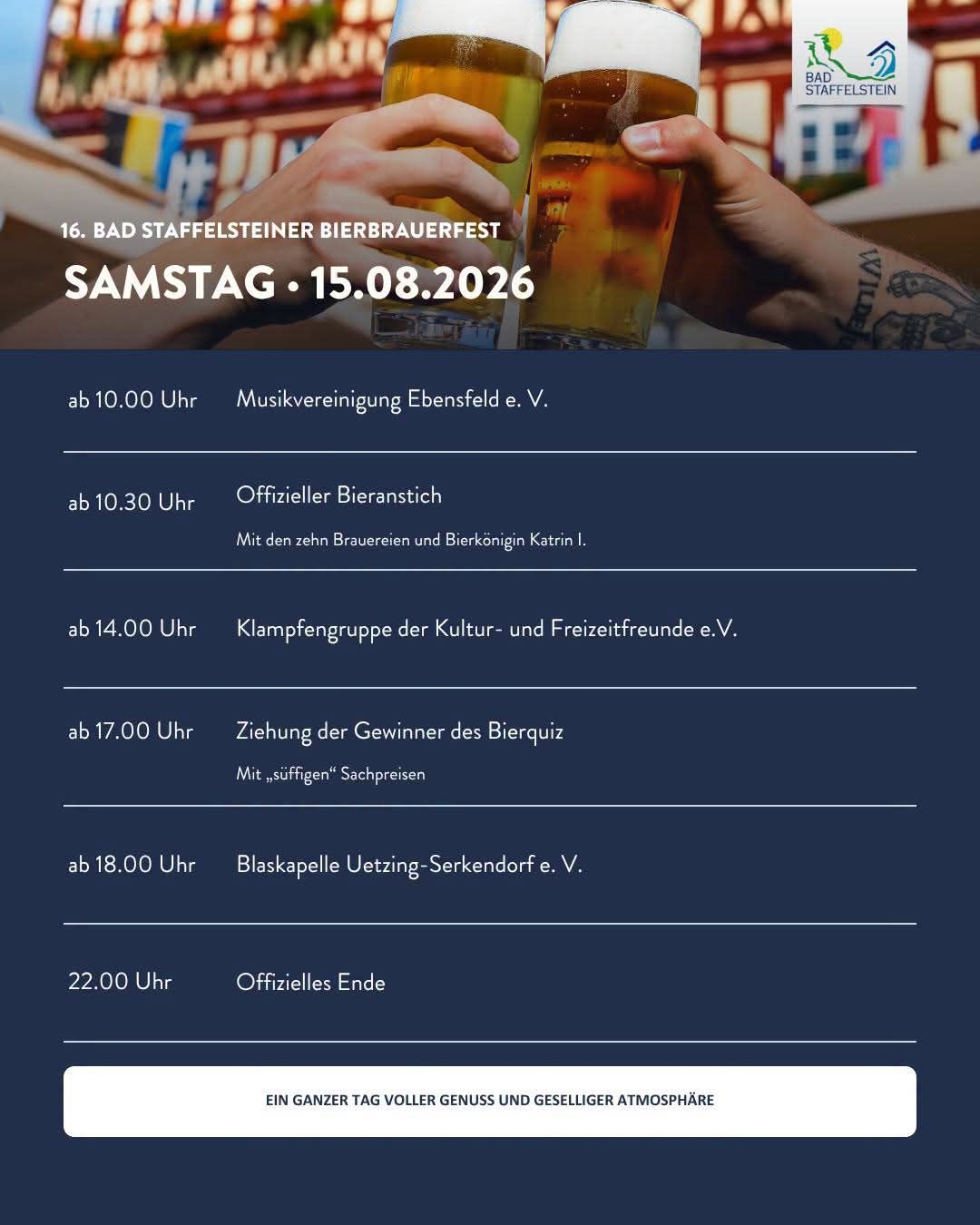 BAD STAFFELSTEIN

16. BAD STAFFELSTEINER BIERBRAUERFEST

SAMSTAG • 15.08.2026

ab 10.00 Uhr Musikvereinigung Ebensfeld e. V.

ab 10.30 Uhr Offizieller Bieranstich

Mit den zehn Brauereien und Bierkönigin Katrin I.

ab 14.00 Uhr Klampfengruppe der Kultur- und Freizeitfreunde e.V.

ab 17.00 Uhr Ziehung der Gewinner des Bierquiz

Mit „süffigen“ Sachpreisen

ab 18.00 Uhr Blaskapelle Uetzing-Serkendorf e. V.

22.00 Uhr Offizielles Ende

EIN GANZER TAG VOLLER GENUSS UND GESELLIGER ATMOSPHÄRE